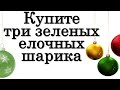 Купите три зеленых елочных шарика